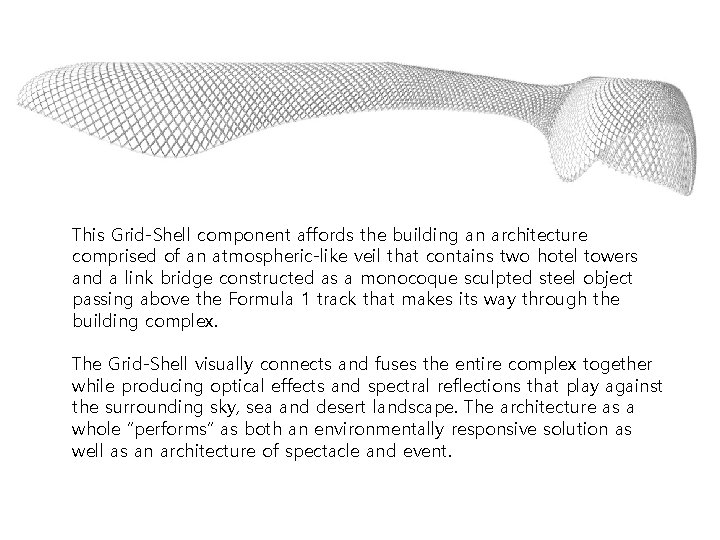 This Grid-Shell component affords the building an architecture comprised of an atmospheric-like veil that contains two hotel towers and a link bridge constructed as a monocoque sculpted steel object passing above the Formula 1 track that makes its way through the building complex.

The Grid-Shell visually connects and fuses the entire complex together while producing optical effects and spectral reflections that play against the surrounding sky, sea and desert landscape. The architecture as a whole "performs" as both an environmentally responsive solution as well as an architecture of spectacle and event.